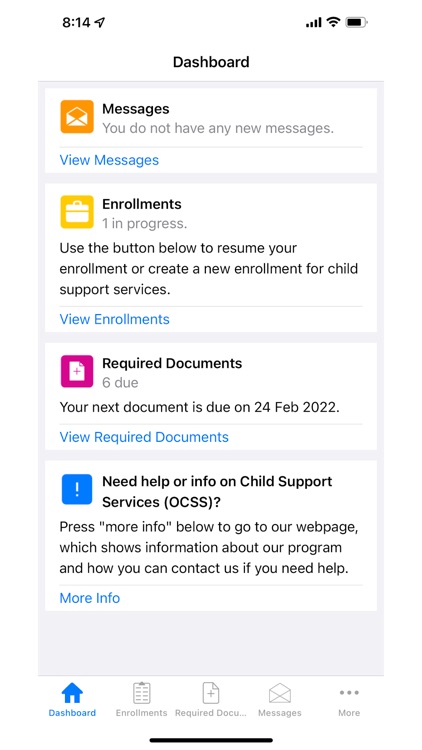 8:14

Dashboard

Messages
You do not have any new messages.

View Messages

Enrollments
1 in progress.

Use the button below to resume your enrollment or create a new enrollment for child support services.

View Enrollments

Required Documents
6 due

Your next document is due on 24 Feb 2022.

View Required Documents

!

Need help or info on Child Support Services (OCSS)?

Press "more info" below to go to our webpage, which shows information about our program and how you can contact us if you need help.

More Info

Dashboard Enrollments Required Docu... Messages More